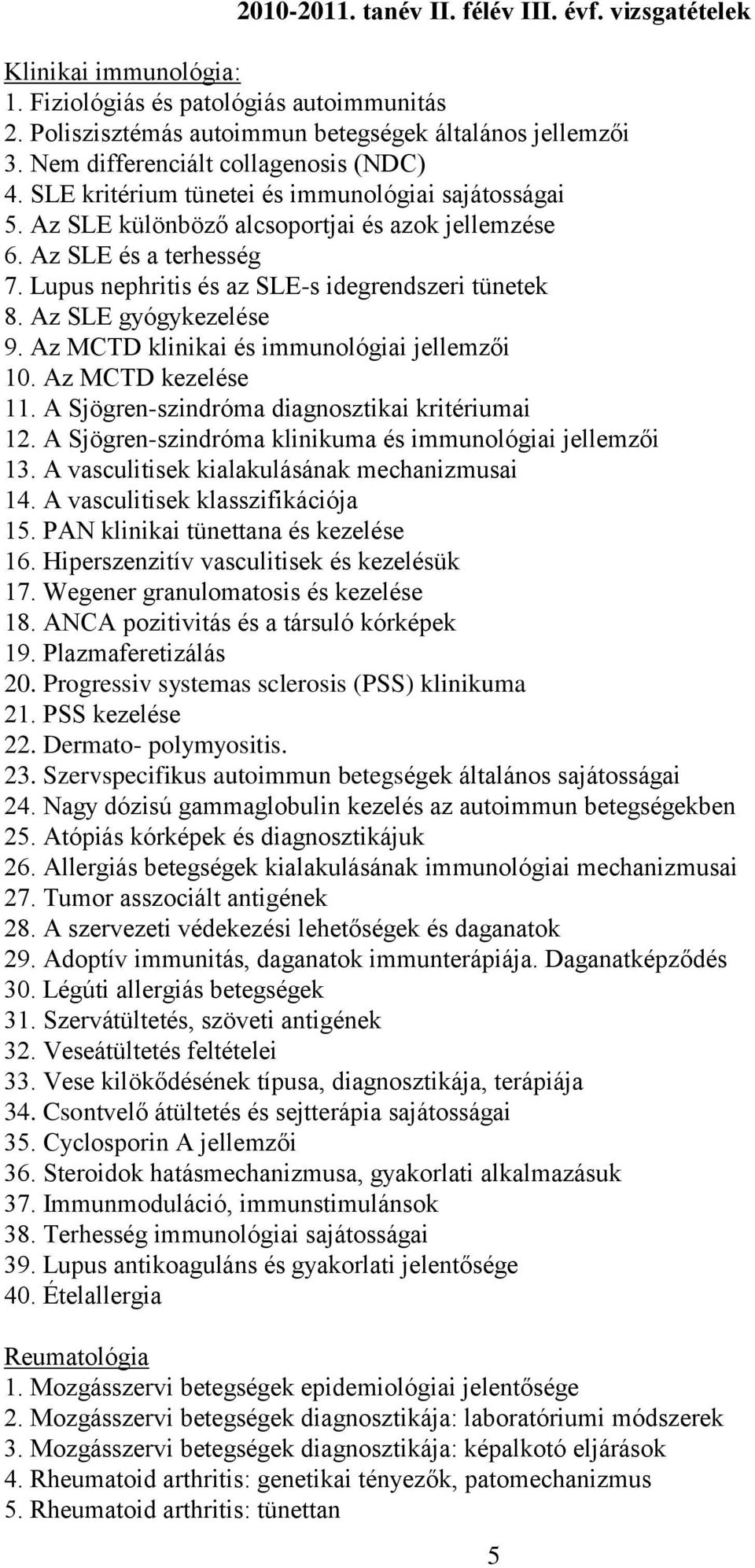 2010-2011. tanév II. félév III. évf. vizsgatételek

Klinikai immunológia:
1. Fiziológiás és patológiás autoimmunitás
2. Poliszisztémás autoimmun betegségek általános jellemzői
3. Nem differenciált collagenosis (NDC)
4. SLE kritérium tünetei és immunológiai sajátosságai
5. Az SLE különböző alcsoportjai és azok jellemzése
6. Az SLE és a terhesség
7. Lupus nephritis és az SLE-s idegrendszeri tünetek
8. Az SLE gyógykezelése
9. Az MCTD klinikai és immunológiai jellemzői
10. Az MCTD kezelése
11. A Sjögren-szindróma diagnosztikai kritériumai
12. A Sjögren-szindróma klinikuma és immunológiai jellemzői
13. A vasculitisek kialakulásának mechanizmusai
14. A vasculitisek klasszifikációja
15. PAN klinikai tünettana és kezelése
16. Hiperszenzitív vasculitisek és kezelésük
17. Wegener granulomatosis és kezelése
18. ANCA pozitivitás és a társuló kórképek
19. Plazmaferetizálás
20. Progressiv systemas sclerosis (PSS) klinikuma
21. PSS kezelése
22. Dermato- polymyositis.
23. Szervspecifikus autoimmun betegségek általános sajátosságai
24. Nagy dózisú gammaglobulin kezelés az autoimmun betegségekben
25. Atópiás kórképek és diagnosztikájuk
26. Allergiás betegségek kialakulásának immunológiai mechanizmusai
27. Tumor asszociált antigének
28. A szervezeti védekezési lehetőségek és daganatok
29. Adoptív immunitás, daganatok immunterápiája. Daganatképződés
30. Légúti allergiás betegségek
31. Szervátültetés, szöveti antigének
32. Veseátültetés feltételei
33. Vese kilökődésének típusa, diagnosztikája, terápiája
34. Csontvelő átültetés és sejtterápia sajátosságai
35. Cyclosporin A jellemzői
36. Steroidok hatásmechanizmusa, gyakorlati alkalmazásuk
37. Immunmoduláció, immunstimulánsok
38. Terhesség immunológiai sajátosságai
39. Lupus antikoaguláns és gyakorlati jelentősége
40. Ételallergia

Reumatológia
1. Mozgásszervi betegségek epidemiológiai jelentősége
2. Mozgásszervi betegségek diagnosztikája: laboratóriumi módszerek
3. Mozgásszervi betegségek diagnosztikája: képalkotó eljárások
4. Rheumatoid arthritis: genetikai tényezők, patomechanizmus
5. Rheumatoid arthritis: tünettan

5